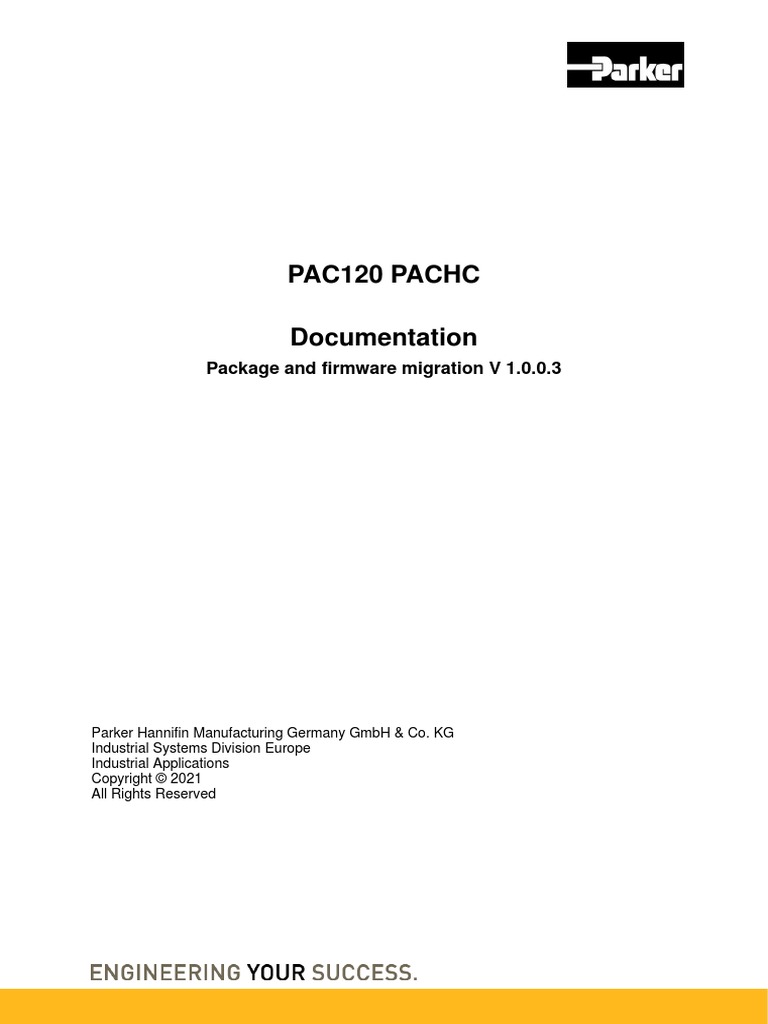 Parker

PAC120 PACHC

Documentation

Package and firmware migration V 1.0.0.3

Parker Hannifin Manufacturing Germany GmbH & Co. KG
Industrial Systems Division Europe
Industrial Applications
Copyright © 2021
All Rights Reserved

ENGINEERING YOUR SUCCESS.